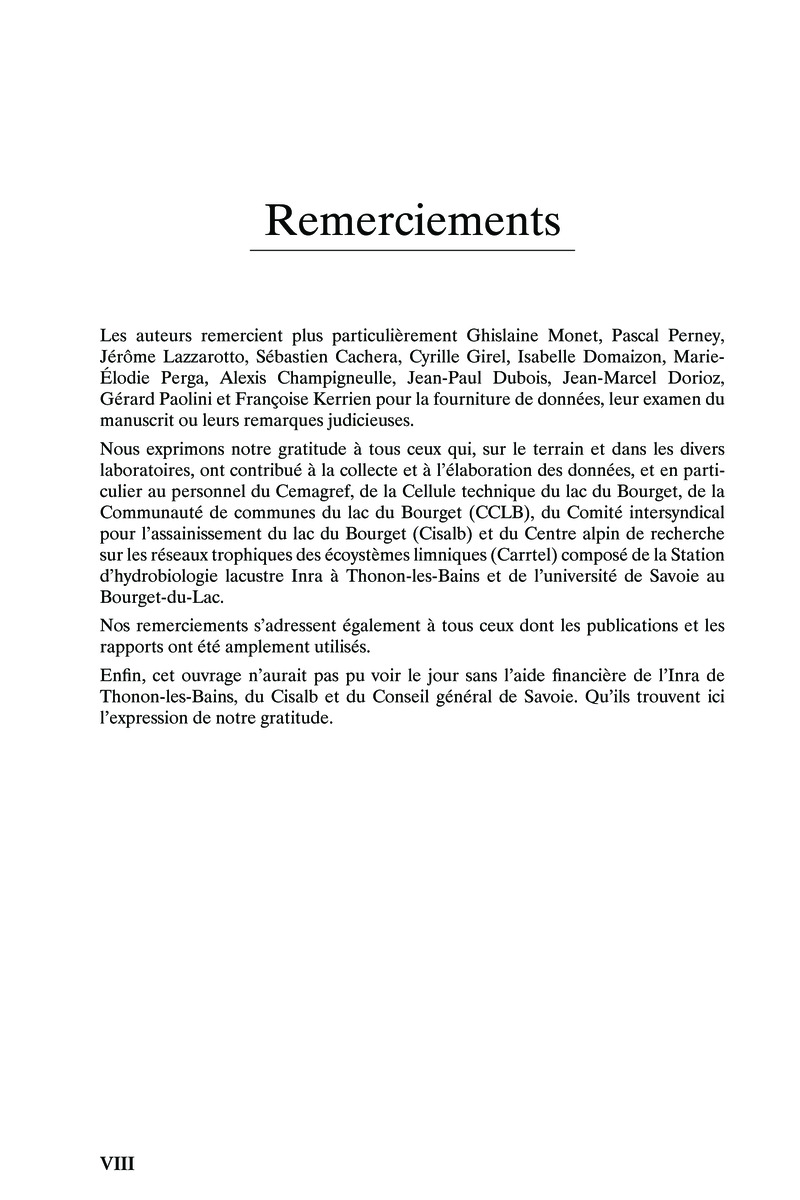 Remerciements

Les auteurs remercient plus particulièrement Ghislaine Monet, Pascal Perney, Jérôme Lazzarotto, Sébastien Cachera, Cyrille Girel, Isabelle Domaizon, Marie-Élodie Perga, Alexis Champigneulle, Jean-Paul Dubois, Jean-Marcel Dorioz, Gérard Paolini et Françoise Kerrien pour la fourniture de données, leur examen du manuscrit ou leurs remarques judicieuses.

Nous exprimons notre gratitude à tous ceux qui, sur le terrain et dans les divers laboratoires, ont contribué à la collecte et à l'élaboration des données, et en particulier au personnel du Cemagref, de la Cellule technique du lac du Bourget, de la Communauté de communes du lac du Bourget (CCLB), du Comité intersyndical pour l'assainissement du lac du Bourget (Cisalb) et du Centre alpin de recherche sur les réseaux trophiques des écoystèmes limniques (Carrtel) composé de la Station d'hydrobiologie lacustre Inra à Thonon-les-Bains et de l'université de Savoie au Bourget-du-Lac.

Nos remerciements s'adressent également à tous ceux dont les publications et les rapports ont été amplement utilisés.

Enfin, cet ouvrage n'aurait pas pu voir le jour sans l'aide financière de l'Inra de Thonon-les-Bains, du Cisalb et du Conseil général de Savoie. Qu'ils trouvent ici l'expression de notre gratitude.

VIII